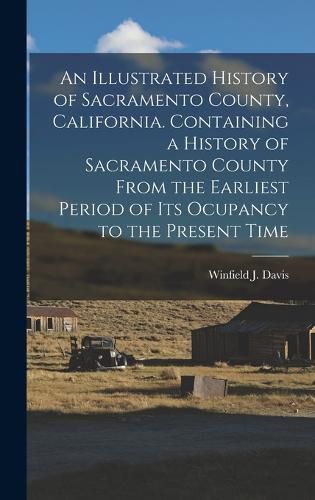 An Illustrated History of Sacramento County, California. Containing a History of Sacramento County From the Earliest Period of Its Ocupancy to the Present Time

Winfield J. Davis